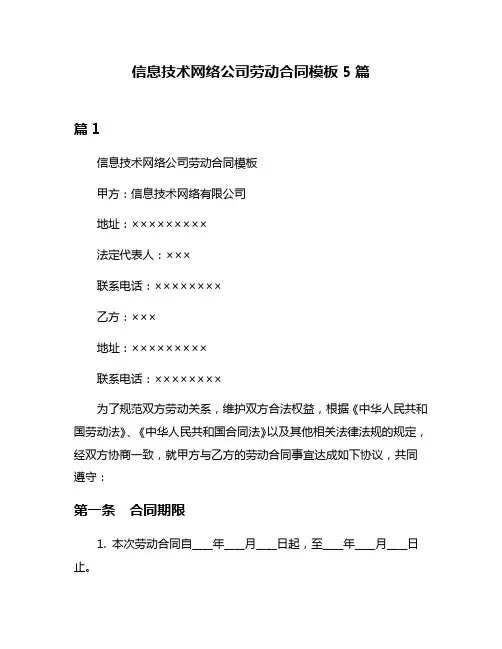 信息技术网络公司劳动合同模板 5 篇

篇 1

信息技术网络公司劳动合同模板

甲方：信息技术网络有限公司

地址：××××××××××

法定代表人：×××

联系电话：××××××××

乙方：×××

地址：××××××××××

联系电话：××××××××

为了规范双方劳动关系，维护双方合法权益，根据《中华人民共和国劳动法》、《中华人民共和国合同法》以及其他相关法律法规的规定，经双方协商一致，就甲方与乙方的劳动合同事宜达成如下协议，共同遵守：

第一条　合同期限

1. 本次劳动合同自____年____月____日起，至____年____月____日止。